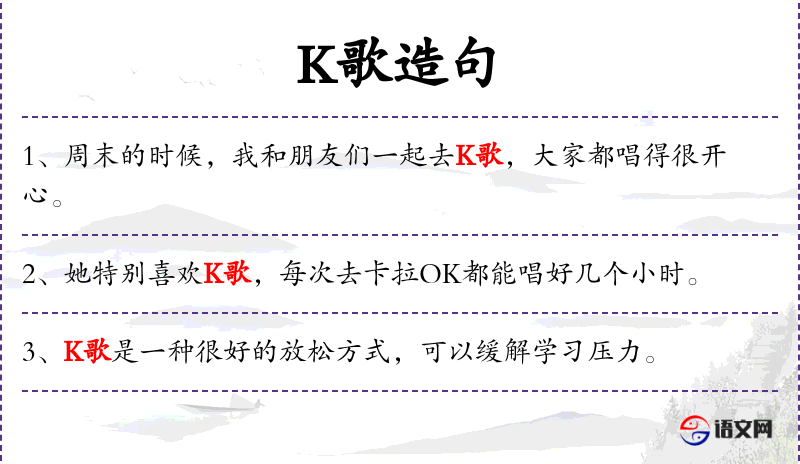 K歌造句

1、周末的时候，我和朋友们一起去K歌，大家都唱得很开心。

2、她特别喜欢K歌，每次去卡拉OK都能唱好几个小时。

3、K歌是一种很好的放松方式，可以缓解学习压力。

语文网